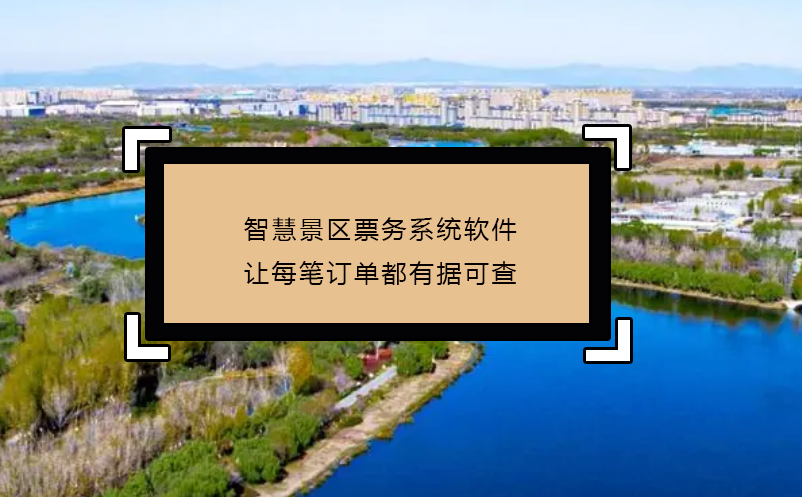 智慧景区票务系统软件
让每笔订单都有据可查